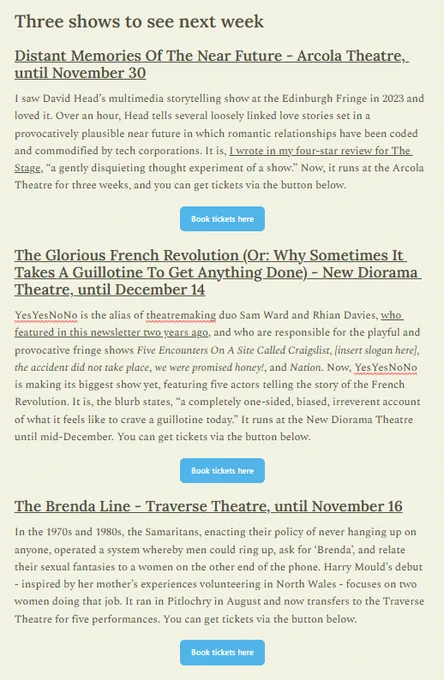 Three shows to see next week

Distant Memories Of The Near Future - Arcola Theatre, until November 30

I saw David Head's multimedia storytelling show at the Edinburgh Fringe in 2023 and loved it. Over an hour, Head tells several loosely linked love stories set in a provocatively plausible near future in which romantic relationships have been coded and commodified by tech corporations. It is, I wrote in my four-star review for The Stage, "a gently disquieting thought experiment of a show." Now, it runs at the Arcola Theatre for three weeks, and you can get tickets via the button below.

Book tickets here

The Glorious French Revolution (Or: Why Sometimes It Takes A Guillotine To Get Anything Done) - New Diorama Theatre, until December 14

YesYesNoNo is the alias of theatremaking duo Sam Ward and Rhian Davies, who featured in this newsletter two years ago, and who are responsible for the playful and provocative fringe shows Five Encounters On A Site Called Craigslist, [insert slogan here], the accident did not take place, we were promised honey!, and Nation. Now, YesYesNoNo is making its biggest show yet, featuring five actors telling the story of the French Revolution. It is, the blurb states, "a completely one-sided, biased, irreverent account of what it feels like to crave a guillotine today." It runs at the New Diorama Theatre until mid-December. You can get tickets via the button below.

Book tickets here

The Brenda Line - Traverse Theatre, until November 16

In the 1970s and 1980s, the Samaritans, enacting their policy of never hanging up on anyone, operated a system whereby men could ring up, ask for 'Brenda', and relate their sexual fantasies to a women on the other end of the phone. Harry Mould's debut - inspired by her mother's experiences volunteering in North Wales - focuses on two women doing that job. It ran in Pitlochry in August and now transfers to the Traverse Theatre for five performances. You can get tickets via the button below.

Book tickets here